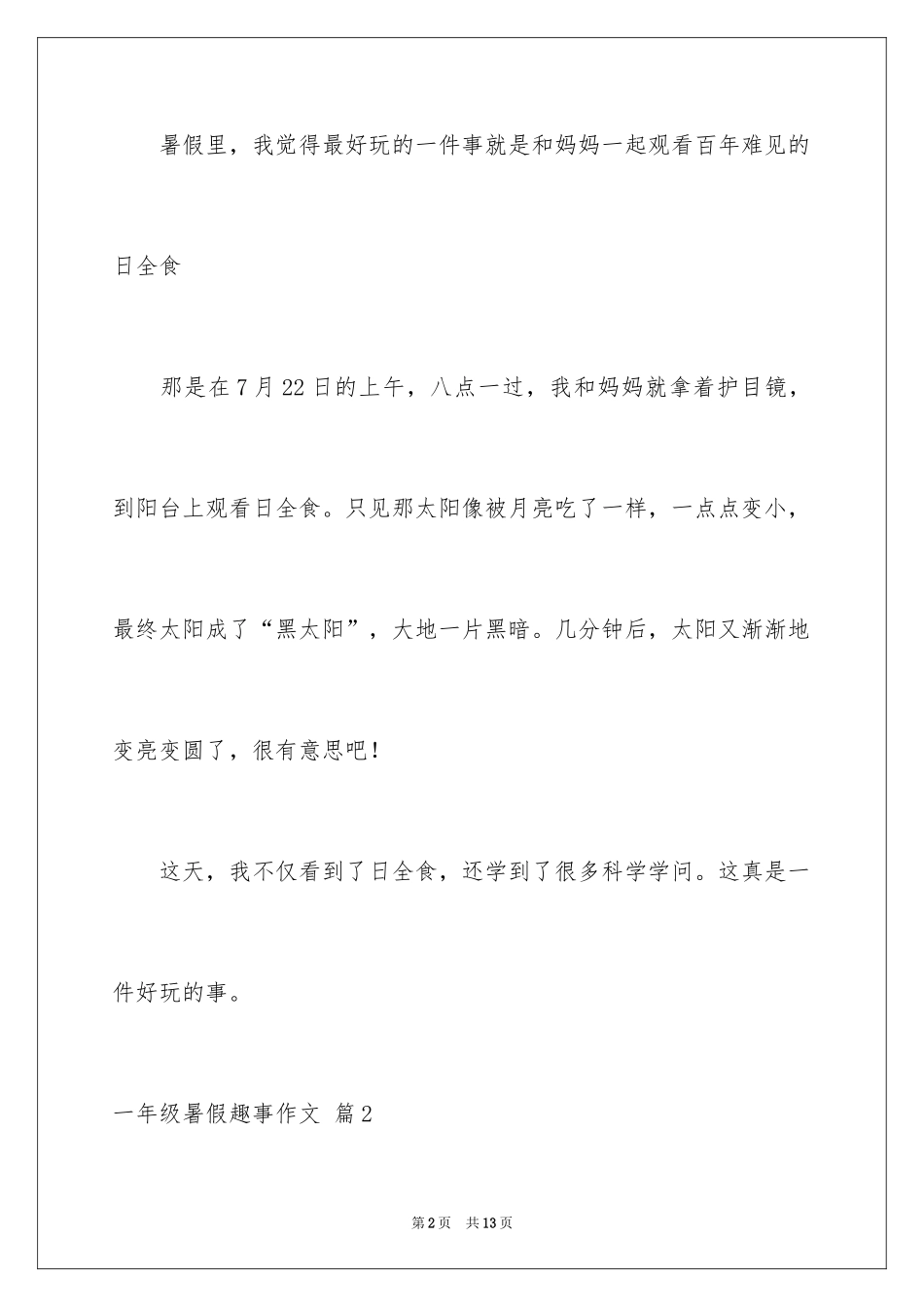 暑假里，我觉得最好玩的一件事就是和妈妈一起观看百年难见的日全食

那是在7月22日的上午，八点一过，我和妈妈就拿着护目镜，到阳台上观看日全食。只见那太阳像被月亮吃了一样，一点点变小，最终太阳成了“黑太阳”，大地一片黑暗。几分钟后，太阳又渐渐地变亮变圆了，很有意思吧！

这天，我不仅看到了日全食，还学到了很多科学学问。这真是一件好玩的事。

一年级暑假趣事作文 篇2

第2页 共13页